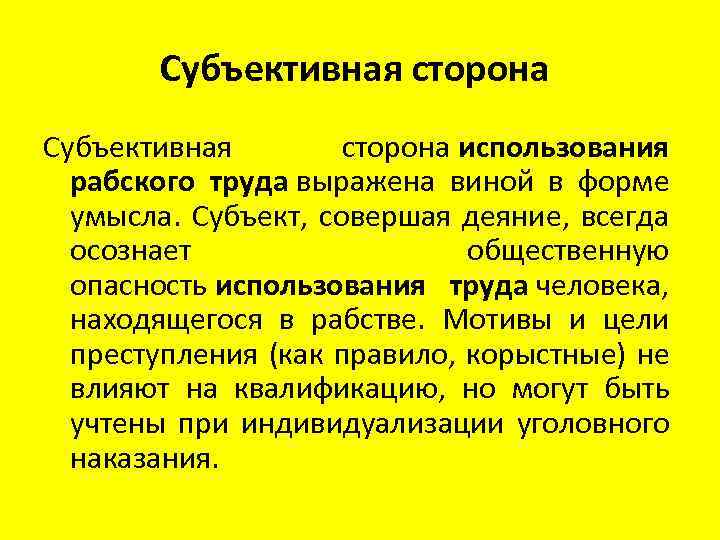 Субъективная сторона

Субъективная сторона использования рабского труда выражена виной в форме умысла. Субъект, совершая деяние, всегда осознает общественную опасность использования труда человека, находящегося в рабстве. Мотивы и цели преступления (как правило, корыстные) не влияют на квалификацию, но могут быть учтены при индивидуализации уголовного наказания.